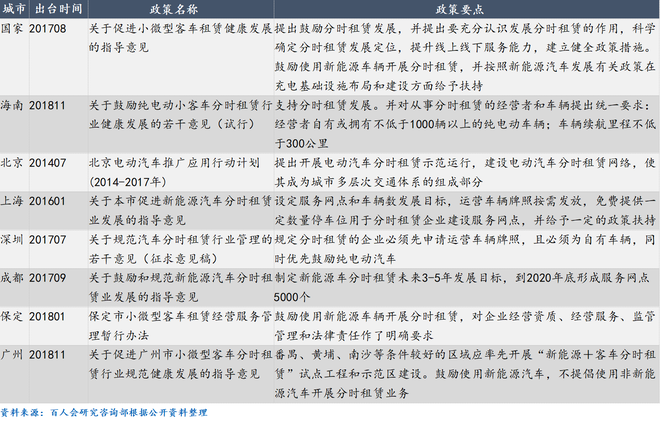 | 城市 | 出台时间 | 政策名称 | 政策要点 |
|---|---|---|---|
| 国家 | 201708 | 关于促进小微型客车租赁健康发展的指导意见 | 提出鼓励分时租赁发展，并提出要充分认识发展分时租赁的作用，科学确定分时租赁发展定位，提升线上线下服务能力，建立健全政策措施。鼓励使用新能源车辆开展分时租赁，并按照新能源汽车发展有关政策在充电基础设施布局和建设方面给予扶持 |
| 海南 | 201811 | 关于鼓励纯电动小客车分时租赁行业健康发展的若干意见（试行） | 支持分时租赁发展。并对从事分时租赁的经营者和车辆提出统一要求：经营者自有或拥有不低于1000辆以上的纯电动车辆；车辆续航里程不低于300公里 |
| 北京 | 201407 | 北京电动汽车推广应用行动计划(2014-2017年) | 提出开展电动汽车分时租赁示范运行，建设电动汽车分时租赁网络，使其成为城市多层次交通体系的组成部分 |
| 上海 | 201601 | 关于本市促进新能源汽车分时租赁业发展的指导意见 | 设定服务网点和车辆数发展目标，运营车辆牌照按需发放，免费提供一定数量停车位用于分时租赁企业建设服务网点，并给予一定的政策扶持 |
| 深圳 | 201707 | 关于规范汽车分时租赁行业管理的若干意见（征求意见稿） | 规定分时租赁的企业必须先申请运营车辆牌照，且必须为自有车辆，同时优先鼓励纯电动汽车 |
| 成都 | 201709 | 关于鼓励和规范新能源汽车分时租赁业发展的指导意见 | 制定新能源车分时租赁未来3-5年发展目标，到2020年底形成服务网点5000个 |
| 保定 | 201801 | 保定市小微型客车租赁经营服务管理暂行办法 | 鼓励使用新能源车辆开展分时租赁，对企业经营资质、经营服务、监管管理和法律责任作了明确要求 |
| 广州 | 201811 | 关于促进广州市小微型客车分时租赁行业规范健康发展的指导意见 | 番禺、黄埔、南沙等条件较好的区域应率先开展“新能源+客车分时租赁”试点工程和示范区建设。鼓励使用新能源汽车，不提倡使用非新能源汽车开展分时租赁业务 |

资料来源：百人会研究咨询部根据公开资料整理